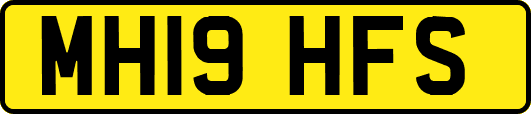 MH19 HFS